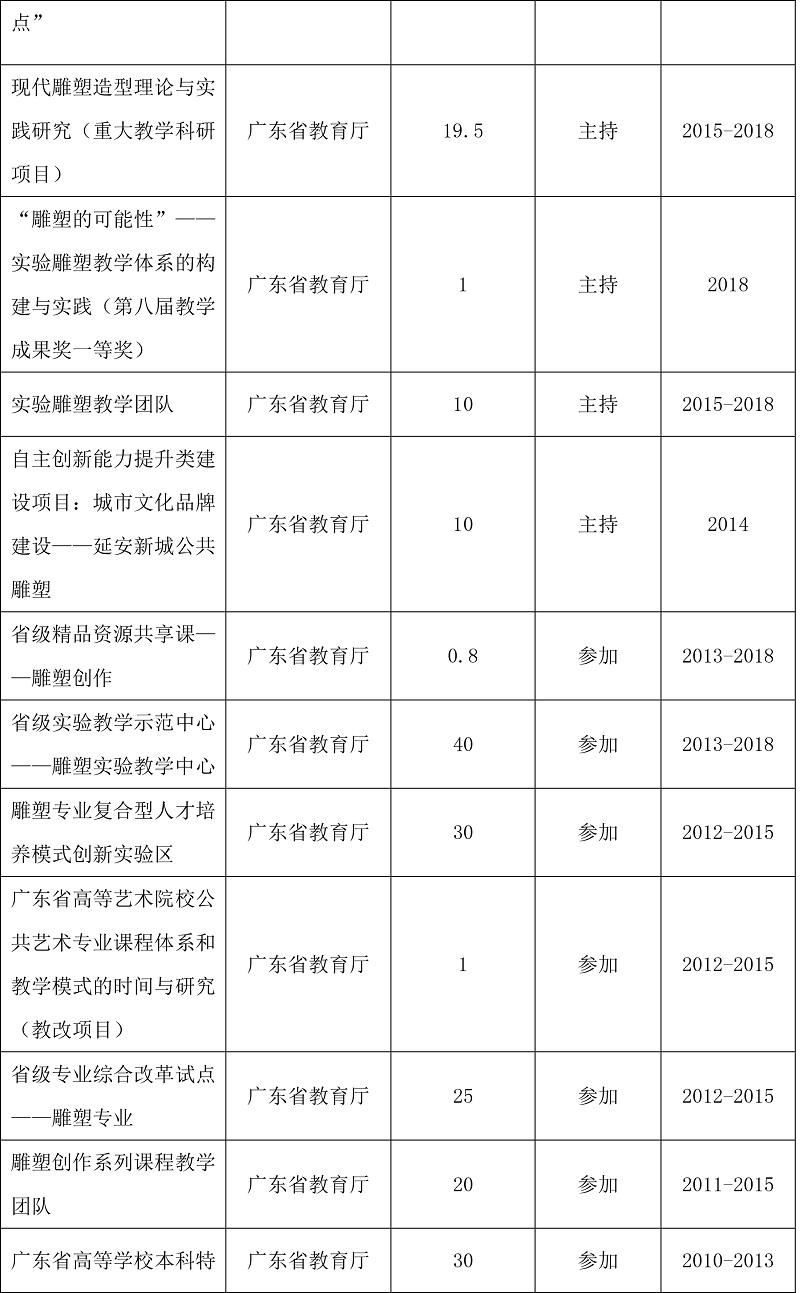 | 点” | | | | |
|---|---|---|---|---|
| 现代雕塑造型理论与实践研究（重大教学科研项目） | 广东省教育厅 | 19.5 | 主持 | 2015-2018 |
| “雕塑的可能性”——实验雕塑教学体系的构建与实践（第八届教学成果奖一等奖） | 广东省教育厅 | 1 | 主持 | 2018 |
| 实验雕塑教学团队 | 广东省教育厅 | 10 | 主持 | 2015-2018 |
| 自主创新能力提升类建设项目：城市文化品牌建设——延安新城公共雕塑 | 广东省教育厅 | 10 | 主持 | 2014 |
| 省级精品资源共享课——雕塑创作 | 广东省教育厅 | 0.8 | 参加 | 2013-2018 |
| 省级实验教学示范中心——雕塑实验教学中心 | 广东省教育厅 | 40 | 参加 | 2013-2018 |
| 雕塑专业复合型人才培养模式创新实验区 | 广东省教育厅 | 30 | 参加 | 2012-2015 |
| 广东省高等艺术院校公共艺术专业课程体系和教学模式的时间与研究（教改项目） | 广东省教育厅 | 1 | 参加 | 2012-2015 |
| 省级专业综合改革试点——雕塑专业 | 广东省教育厅 | 25 | 参加 | 2012-2015 |
| 雕塑创作系列课程教学团队 | 广东省教育厅 | 20 | 参加 | 2011-2015 |
| 广东省高等学校本科特 | 广东省教育厅 | 30 | 参加 | 2010-2013 |